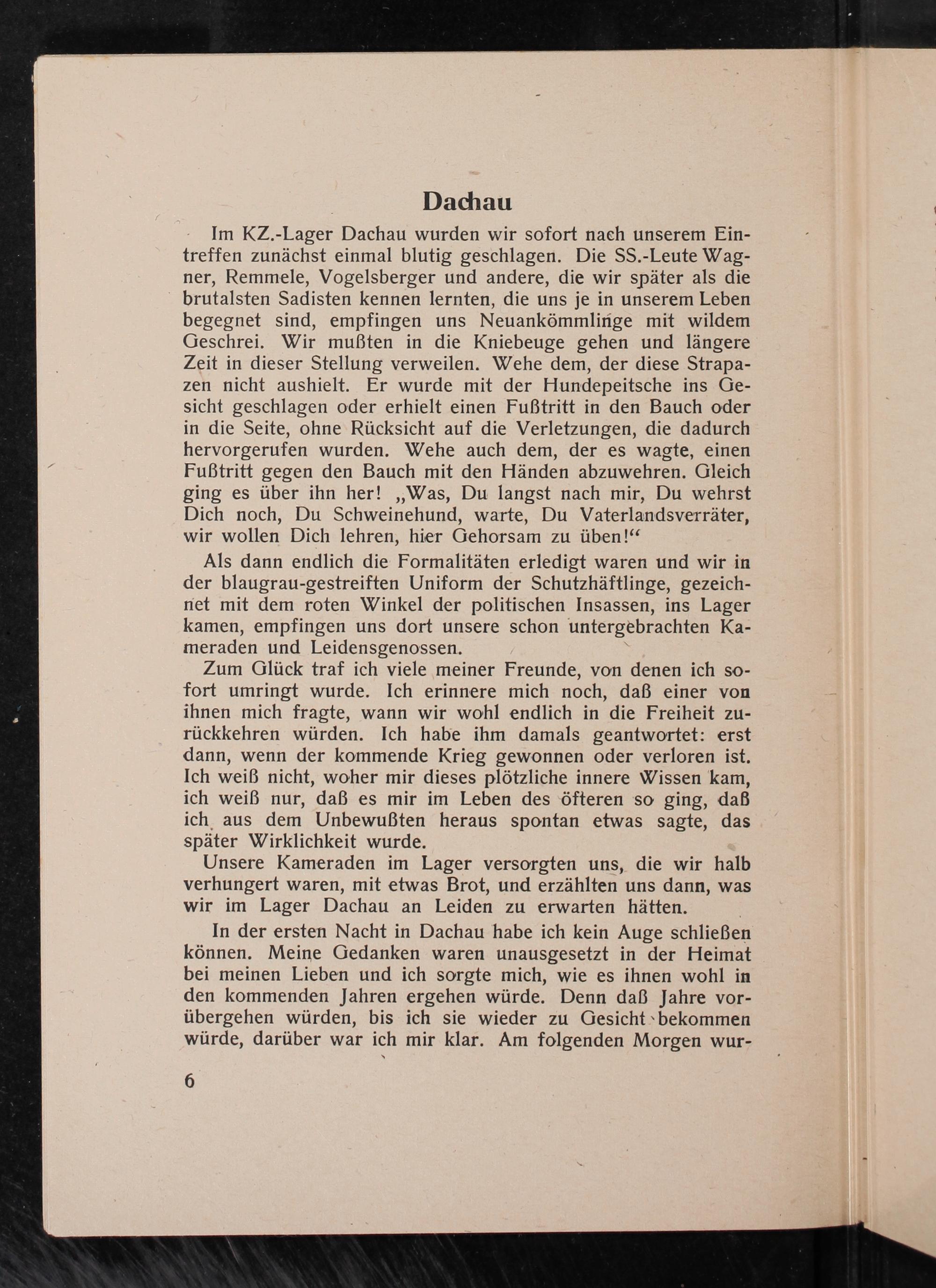 Dachau

Im KZ.-Lager Dachau wurden wir sofort nach unserem Eintreffen zunächst einmal blutig geschlagen. Die SS.-Leute Wagner, Remmele, Vogelsberger und andere, die wir später als die brutalsten Sadisten kennen lernten, die uns je in unserem Leben begegnet sind, empfingen uns Neuankömmlinge mit wildem Geschrei. Wir mußten in die Kniebeuge gehen und längere Zeit in dieser Stellung verweilen. Wehe dem, der diese Strapazen nicht aushielt. Er wurde mit der Hundepeitsche ins Gesicht geschlagen oder erhielt einen Fußtritt in den Bauch oder in die Seite, ohne Rücksicht auf die Verletzungen, die dadurch hervorgerufen wurden. Wehe auch dem, der es wagte, einen Fußtritt gegen den Bauch mit den Händen abzuwehren. Gleich ging es über ihn her! „Was, Du langst nach mir, Du wehrst Dich noch, Du Schweinehund, warte, Du Vaterlandsverräter, wir wollen Dich lehren, hier Gehorsam zu üben!“

Als dann endlich die Formalitäten erledigt waren und wir in der blaugrau-gestreiften Uniform der Schutzhäftlinge, gezeichnet mit dem roten Winkel der politischen Insassen, ins Lager kamen, empfingen uns dort unsere schon untergebrachten Kameraden und Leidensgenossen.

Zum Glück traf ich viele meiner Freunde, von denen ich sofort umringt wurde. Ich erinnere mich noch, daß einer von ihnen mich fragte, wann wir wohl endlich in die Freiheit zurückkehren würden. Ich habe ihm damals geantwortet: erst dann, wenn der kommende Krieg gewonnen oder verloren ist. Ich weiß nicht, woher mir dieses plötzliche innere Wissen kam, ich weiß nur, daß es mir im Leben des öfteren so ging, daß ich aus dem Unbewußten heraus spontan etwas sagte, das später Wirklichkeit wurde.

Unsere Kameraden im Lager versorgten uns, die wir halb verhungert waren, mit etwas Brot, und erzählten uns dann, was wir im Lager Dachau an Leiden zu erwarten hätten.

In der ersten Nacht in Dachau habe ich kein Auge schließen können. Meine Gedanken waren unausgesetzt in der Heimat bei meinen Lieben und ich sorgte mich, wie es ihnen wohl in den kommenden Jahren ergehen würde. Denn daß Jahre vorübergehen würden, bis ich sie wieder zu Gesicht bekommen würde, darüber war ich mir klar. Am folgenden Morgen wur-

6